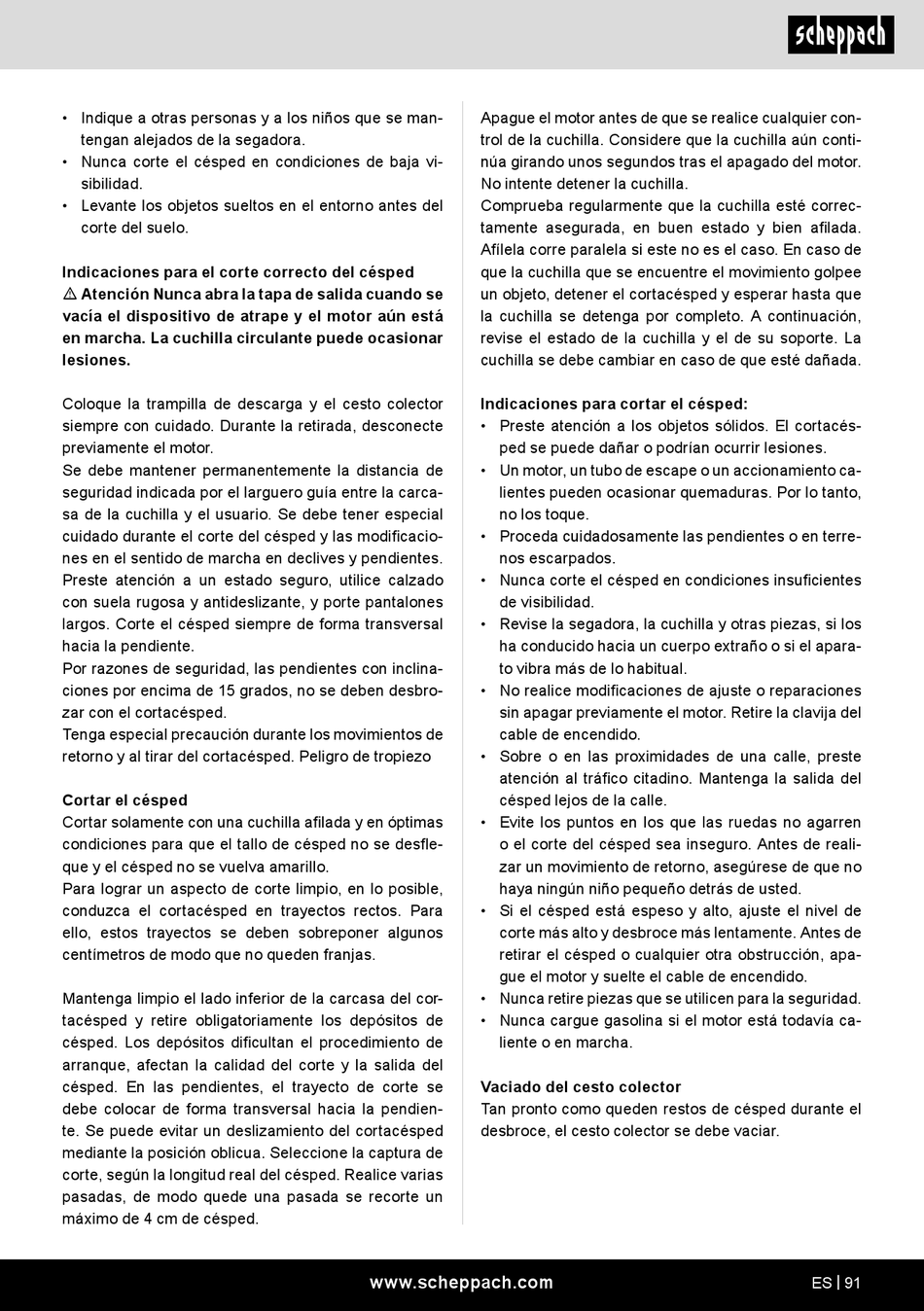 scheppach

• Indique a otras personas y a los niños que se mantengan alejados de la segadora.
• Nunca corte el césped en condiciones de baja visibilidad.
• Levante los objetos sueltos en el entorno antes del corte del suelo.

Indicaciones para el corte correcto del césped
⚠ Atención Nunca abra la tapa de salida cuando se vacía el dispositivo de atrape y el motor aún está en marcha. La cuchilla circulante puede ocasionar lesiones.

Coloque la trampilla de descarga y el cesto colector siempre con cuidado. Durante la retirada, desconecte previamente el motor.
Se debe mantener permanentemente la distancia de seguridad indicada por el larguero guía entre la carcasa de la cuchilla y el usuario. Se debe tener especial cuidado durante el corte del césped y las modificaciones en el sentido de marcha en declives y pendientes. Preste atención a un estado seguro, utilice calzado con suela rugosa y antideslizante, y porte pantalones largos. Corte el césped siempre de forma transversal hacia la pendiente.
Por razones de seguridad, las pendientes con inclinaciones por encima de 15 grados, no se deben desbrozar con el cortacésped.
Tenga especial precaución durante los movimientos de retorno y al tirar del cortacésped. Peligro de tropiezo

Cortar el césped
Cortar solamente con una cuchilla afilada y en óptimas condiciones para que el tallo de césped no se desfleque y el césped no se vuelva amarillo.
Para lograr un aspecto de corte limpio, en lo posible, conduzca el cortacésped en trayectos rectos. Para ello, estos trayectos se deben sobreponer algunos centímetros de modo que no queden franjas.

Mantenga limpio el lado inferior de la carcasa del cortacésped y retire obligatoriamente los depósitos de césped. Los depósitos dificultan el procedimiento de arranque, afectan la calidad del corte y la salida del césped. En las pendientes, el trayecto de corte se debe colocar de forma transversal hacia la pendiente. Se puede evitar un deslizamiento del cortacésped mediante la posición oblicua. Seleccione la captura de corte, según la longitud real del césped. Realice varias pasadas, de modo quede una pasada se recorte un máximo de 4 cm de césped.

Apague el motor antes de que se realice cualquier control de la cuchilla. Considere que la cuchilla aún continúa girando unos segundos tras el apagado del motor. No intente detener la cuchilla.
Comprueba regularmente que la cuchilla esté correctamente asegurada, en buen estado y bien afilada. Afílela corre paralela si este no es el caso. En caso de que la cuchilla que se encuentre el movimiento golpee un objeto, detener el cortacésped y esperar hasta que la cuchilla se detenga por completo. A continuación, revise el estado de la cuchilla y el de su soporte. La cuchilla se debe cambiar en caso de que esté dañada.

Indicaciones para cortar el césped:
• Preste atención a los objetos sólidos. El cortacésped se puede dañar o podrían ocurrir lesiones.
• Un motor, un tubo de escape o un accionamiento calientes pueden ocasionar quemaduras. Por lo tanto, no los toque.
• Proceda cuidadosamente las pendientes o en terrenos escarpados.
• Nunca corte el césped en condiciones insuficientes de visibilidad.
• Revise la segadora, la cuchilla y otras piezas, si los ha conducido hacia un cuerpo extraño o si el aparato vibra más de lo habitual.
• No realice modificaciones de ajuste o reparaciones sin apagar previamente el motor. Retire la clavija del cable de encendido.
• Sobre o en las proximidades de una calle, preste atención al tráfico citadino. Mantenga la salida del césped lejos de la calle.
• Evite los puntos en los que las ruedas no agarren o el corte del césped sea inseguro. Antes de realizar un movimiento de retorno, asegúrese de que no haya ningún niño pequeño detrás de usted.
• Si el césped está espeso y alto, ajuste el nivel de corte más alto y desbroce más lentamente. Antes de retirar el césped o cualquier otra obstrucción, apague el motor y suelte el cable de encendido.
• Nunca retire piezas que se utilicen para la seguridad.
• Nunca cargue gasolina si el motor está todavía caliente o en marcha.

Vaciado del cesto colector
Tan pronto como queden restos de césped durante el desbroce, el cesto colector se debe vaciar.

www.scheppach.com
ES | 91